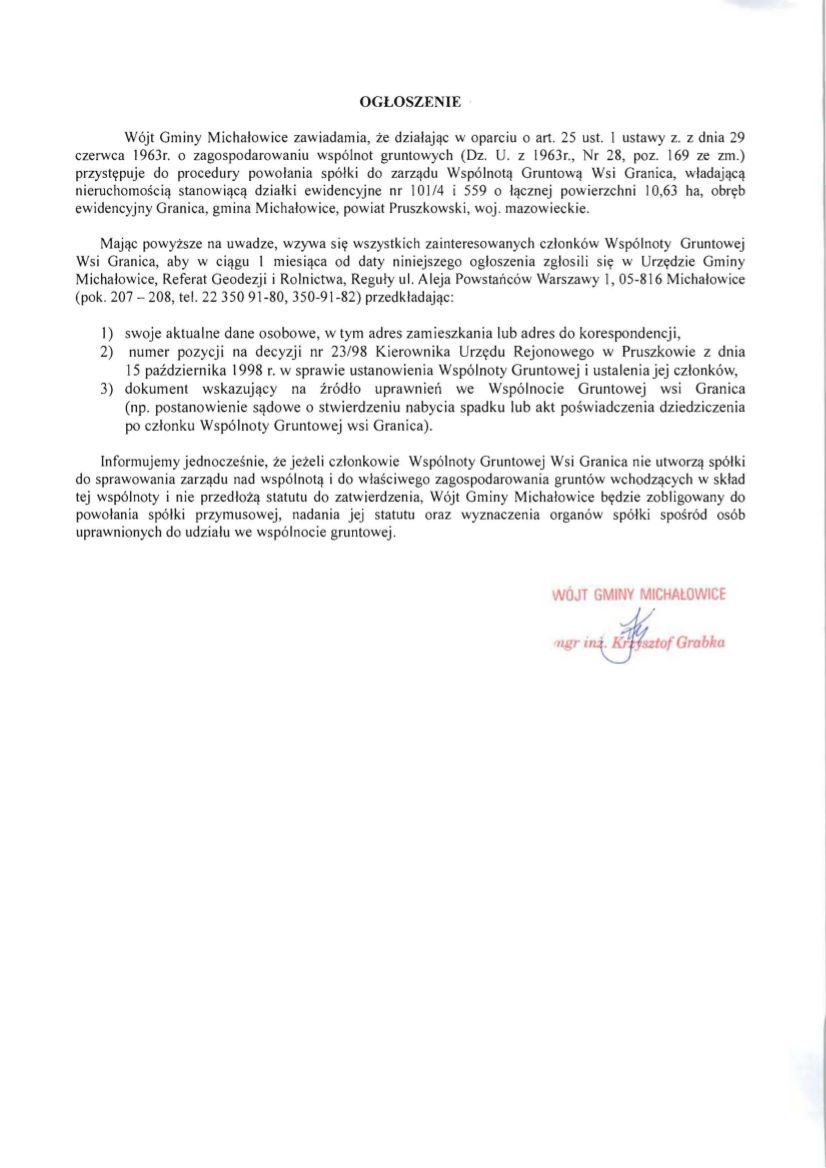 OGŁOSZENIE

Wójt Gminy Michałowice zawiadamia, że działając w oparciu o art. 25 ust. 1 ustawy z. z dnia 29 czerwca 1963r. o zagospodarowaniu wspólnot gruntowych (Dz. U. z 1963r., Nr 28, poz. 169 ze zm.) przystępuje do procedury powołania spółki do zarządu Wspólnotą Gruntową Wsi Granica, władającą nieruchomością stanowiącą działki ewidencyjne nr 101/4 i 559 o łącznej powierzchni 10,63 ha, obręb ewidencyjny Granica, gmina Michałowice, powiat Pruszkowski, woj. mazowieckie.

Mając powyższe na uwadze, wzywa się wszystkich zainteresowanych członków Wspólnoty Gruntowej Wsi Granica, aby w ciągu 1 miesiąca od daty niniejszego ogłoszenia zgłosili się w Urzędzie Gminy Michałowice, Referat Geodezji i Rolnictwa, Reguły ul. Aleja Powstańców Warszawy 1, 05-816 Michałowice (pok. 207 – 208, tel. 22 350 91-80, 350-91-82) przedkładając:

1) swoje aktualne dane osobowe, w tym adres zamieszkania lub adres do korespondencji,
2) numer pozycji na decyzji nr 23/98 Kierownika Urzędu Rejonowego w Pruszkowie z dnia 15 października 1998 r. w sprawie ustanowienia Wspólnoty Gruntowej i ustalenia jej członków,
3) dokument wskazujący na źródło uprawnień we Wspólnocie Gruntowej wsi Granica (np. postanowienie sądowe o stwierdzeniu nabycia spadku lub akt poświadczenia dziedziczenia po członku Wspólnoty Gruntowej wsi Granica).

Informujemy jednocześnie, że jeżeli członkowie Wspólnoty Gruntowej Wsi Granica nie utworzą spółki do sprawowania zarządu nad wspólnotą i do właściwego zagospodarowania gruntów wchodzących w skład tej wspólnoty i nie przedłożą statutu do zatwierdzenia, Wójt Gminy Michałowice będzie zobligowany do powołania spółki przymusowej, nadania jej statutu oraz wyznaczenia organów spółki spośród osób uprawnionych do udziału we wspólnocie gruntowej.

WÓJT GMINY MICHAŁOWICE
mgr inż. Krzysztof Grabka